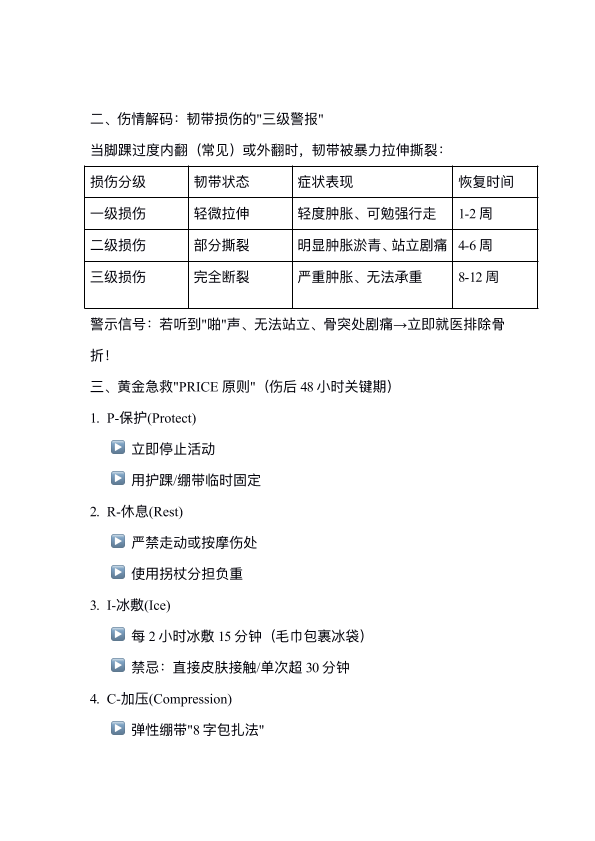 二、伤情解码：韧带损伤的"三级警报"

当脚踝过度内翻（常见）或外翻时，韧带被暴力拉伸撕裂：

| 损伤分级 | 韧带状态 | 症状表现 | 恢复时间 |
|---|---|---|---|
| 一级损伤 | 轻微拉伸 | 轻度肿胀、可勉强行走 | 1-2 周 |
| 二级损伤 | 部分撕裂 | 明显肿胀淤青、站立剧痛 | 4-6 周 |
| 三级损伤 | 完全断裂 | 严重肿胀、无法承重 | 8-12 周 |

警示信号：若听到"啪"声、无法站立、骨突处剧痛→立即就医排除骨折！

三、黄金急救"PRICE 原则"（伤后 48 小时关键期）

1. P-保护(Protect)

▶ 立即停止活动

▶ 用护踝/绷带临时固定

2. R-休息(Rest)

▶ 严禁走动或按摩伤处

▶ 使用拐杖分担负重

3. I-冰敷(Ice)

▶ 每 2 小时冰敷 15 分钟（毛巾包裹冰袋）

▶ 禁忌：直接皮肤接触/单次超 30 分钟

4. C-加压(Compression)

▶ 弹性绷带"8 字包扎法"